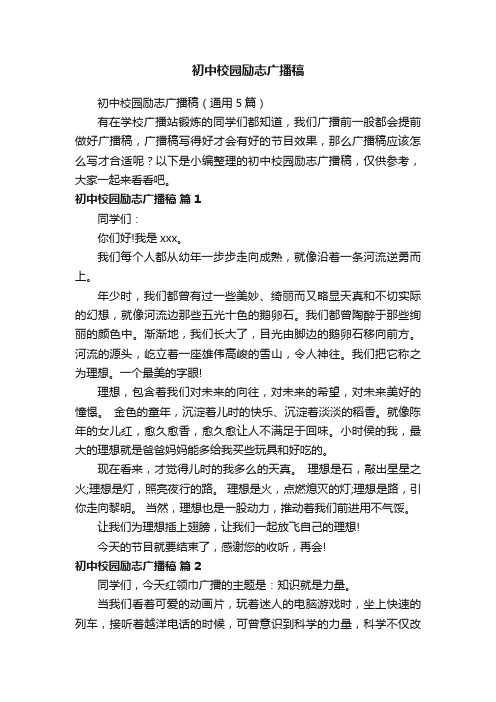 初中校园励志广播稿

初中校园励志广播稿（通用5篇）

有在学校广播站锻炼的同学们都知道，我们广播前一般都会提前做好广播稿，广播稿写得好才会有好的节目效果，那么广播稿应该怎么写才合适呢？以下是小编整理的初中校园励志广播稿，仅供参考，大家一起来看看吧。

初中校园励志广播稿 篇1

同学们：

你们好!我是xxx。

我们每个人都从幼年一步步走向成熟，就像沿着一条河流逆勇而上。

年少时，我们都曾有过一些美妙、绮丽而又略显天真和不切实际的幻想，就像河流边那些五光十色的鹅卵石。我们都曾陶醉于那些绚丽的颜色中。渐渐地，我们长大了，目光由脚边的鹅卵石移向前方。河流的源头，屹立着一座雄伟高峻的雪山，令人神往。我们把它称之为理想。一个最美的字眼!

理想，包含着我们对未来的向往，对未来的希望，对未来美好的憧憬。 金色的童年，沉淀着儿时的快乐、沉淀着淡淡的稻香。就像陈年的女儿红，愈久愈香，愈久愈让人不满足于回味。小时侯的我，最大的理想就是爸爸妈妈能多给我买些玩具和好吃的。

现在看来，才觉得儿时的我多么的天真。 理想是石，敲出星星之火;理想是灯，照亮夜行的路。 理想是火，点燃熄灭的灯;理想是路，引你走向黎明。 当然，理想也是一股动力，推动着我们前进用不气馁。

让我们为理想插上翅膀，让我们一起放飞自己的理想!

今天的节目就要结束了，感谢您的收听，再会!

初中校园励志广播稿 篇2

同学们，今天红领巾广播的主题是：知识就是力量。

当我们看着可爱的动画片，玩着迷人的电脑游戏时，坐上快速的列车，接听着越洋电话的时候，可曾意识到科学的力量，科学不仅改